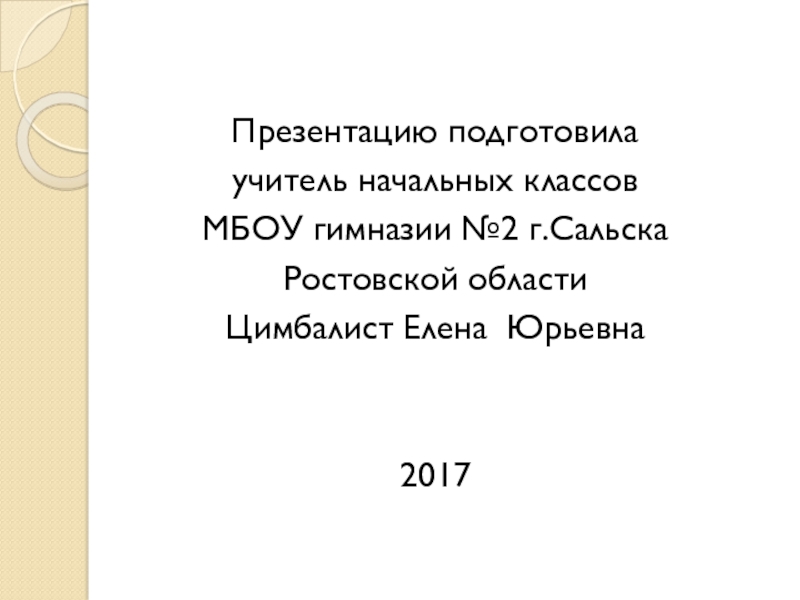 Презентацию подготовила
учитель начальных классов
МБОУ гимназии №2 г.Сальска
Ростовской области
Цимбалист Елена Юрьевна

2017